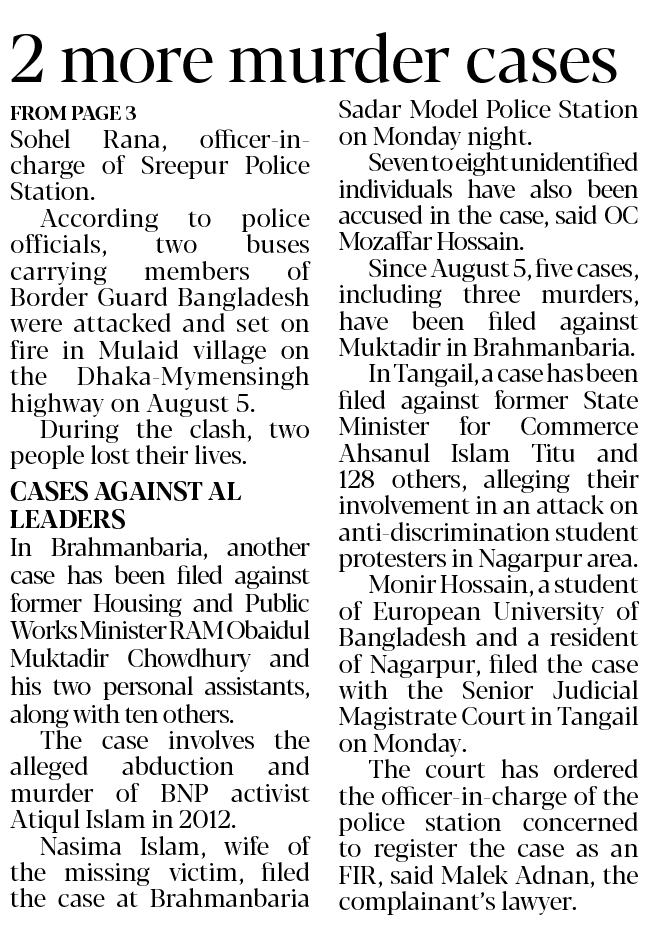 2 more murder cases

FROM PAGE 3

Sohel Rana, officer-in-charge of Sreepur Police Station.

According to police officials, two buses carrying members of Border Guard Bangladesh were attacked and set on fire in Mulaid village on the Dhaka-Mymensingh highway on August 5.

During the clash, two people lost their lives.

CASES AGAINST AL LEADERS

In Brahmanbaria, another case has been filed against former Housing and Public Works Minister RAM Obaidul Muktadir Chowdhury and his two personal assistants, along with ten others.

The case involves the alleged abduction and murder of BNP activist Atiqul Islam in 2012.

Nasima Islam, wife of the missing victim, filed the case at Brahmanbaria Sadar Model Police Station on Monday night.

Seven to eight unidentified individuals have also been accused in the case, said OC Mozaffar Hossain.

Since August 5, five cases, including three murders, have been filed against Muktadir in Brahmanbaria.

In Tangail, a case has been filed against former State Minister for Commerce Ahsanul Islam Titu and 128 others, alleging their involvement in an attack on anti-discrimination student protesters in Nagarpur area.

Monir Hossain, a student of European University of Bangladesh and a resident of Nagarpur, filed the case with the Senior Judicial Magistrate Court in Tangail on Monday.

The court has ordered the officer-in-charge of the police station concerned to register the case as an FIR, said Malek Adnan, the complainant's lawyer.